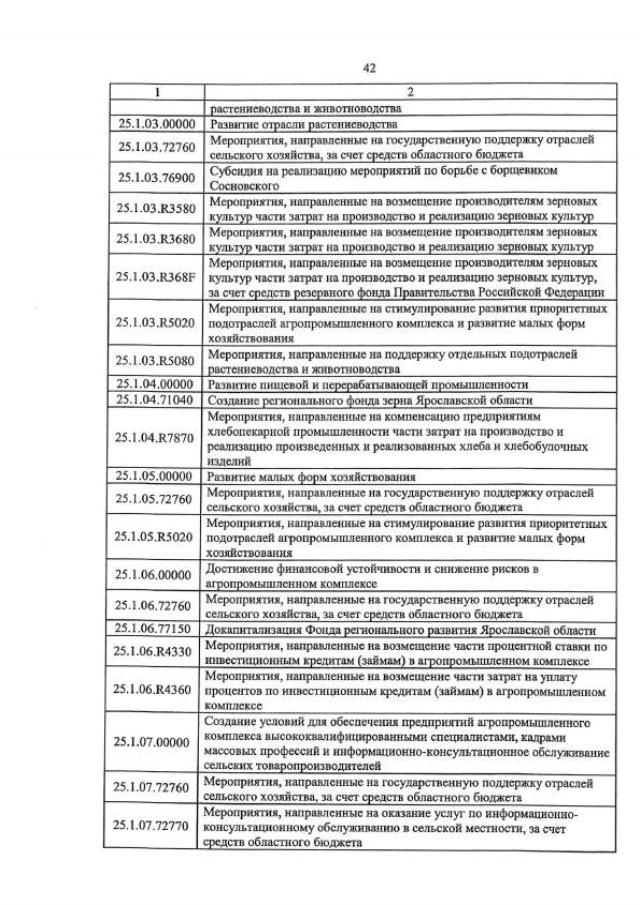 42

| 1 | 2 |
|---|---|
| | растениеводства и животноводства |
| 25.1.03.00000 | Развитие отрасли растениеводства |
| 25.1.03.72760 | Мероприятия, направленные на государственную поддержку отраслей сельского хозяйства, за счет средств областного бюджета |
| 25.1.03.76900 | Субсидия на реализацию мероприятий по борьбе с борщевиком Сосновского |
| 25.1.03.R3580 | Мероприятия, направленные на возмещение производителям зерновых культур части затрат на производство и реализацию зерновых культур |
| 25.1.03.R3680 | Мероприятия, направленные на возмещение производителям зерновых культур части затрат на производство и реализацию зерновых культур |
| 25.1.03.R368F | Мероприятия, направленные на возмещение производителям зерновых культур части затрат на производство и реализацию зерновых культур, за счет средств резервного фонда Правительства Российской Федерации |
| 25.1.03.R5020 | Мероприятия, направленные на стимулирование развития приоритетных подотраслей агропромышленного комплекса и развитие малых форм хозяйствования |
| 25.1.03.R5080 | Мероприятия, направленные на поддержку отдельных подотраслей растениеводства и животноводства |
| 25.1.04.00000 | Развитие пищевой и перерабатывающей промышленности |
| 25.1.04.71040 | Создание регионального фонда зерна Ярославской области |
| 25.1.04.R7870 | Мероприятия, направленные на компенсацию предприятиям хлебопекарной промышленности части затрат на производство и реализацию произведенных и реализованных хлеба и хлебобулочных изделий |
| 25.1.05.00000 | Развитие малых форм хозяйствования |
| 25.1.05.72760 | Мероприятия, направленные на государственную поддержку отраслей сельского хозяйства, за счет средств областного бюджета |
| 25.1.05.R5020 | Мероприятия, направленные на стимулирование развития приоритетных подотраслей агропромышленного комплекса и развитие малых форм хозяйствования |
| 25.1.06.00000 | Достижение финансовой устойчивости и снижение рисков в агропромышленном комплексе |
| 25.1.06.72760 | Мероприятия, направленные на государственную поддержку отраслей сельского хозяйства, за счет средств областного бюджета |
| 25.1.06.77150 | Докапитализация Фонда регионального развития Ярославской области |
| 25.1.06.R4330 | Мероприятия, направленные на возмещение части процентной ставки по инвестиционным кредитам (займам) в агропромышленном комплексе |
| 25.1.06.R4360 | Мероприятия, направленные на возмещение части затрат на уплату процентов по инвестиционным кредитам (займам) в агропромышленном комплексе |
| 25.1.07.00000 | Создание условий для обеспечения предприятий агропромышленного комплекса высококвалифицированными специалистами, кадрами массовых профессий и информационно-консультационное обслуживание сельских товаропроизводителей |
| 25.1.07.72760 | Мероприятия, направленные на государственную поддержку отраслей сельского хозяйства, за счет средств областного бюджета |
| 25.1.07.72770 | Мероприятия, направленные на оказание услуг по информационно-консультационному обслуживанию в сельской местности, за счет средств областного бюджета |